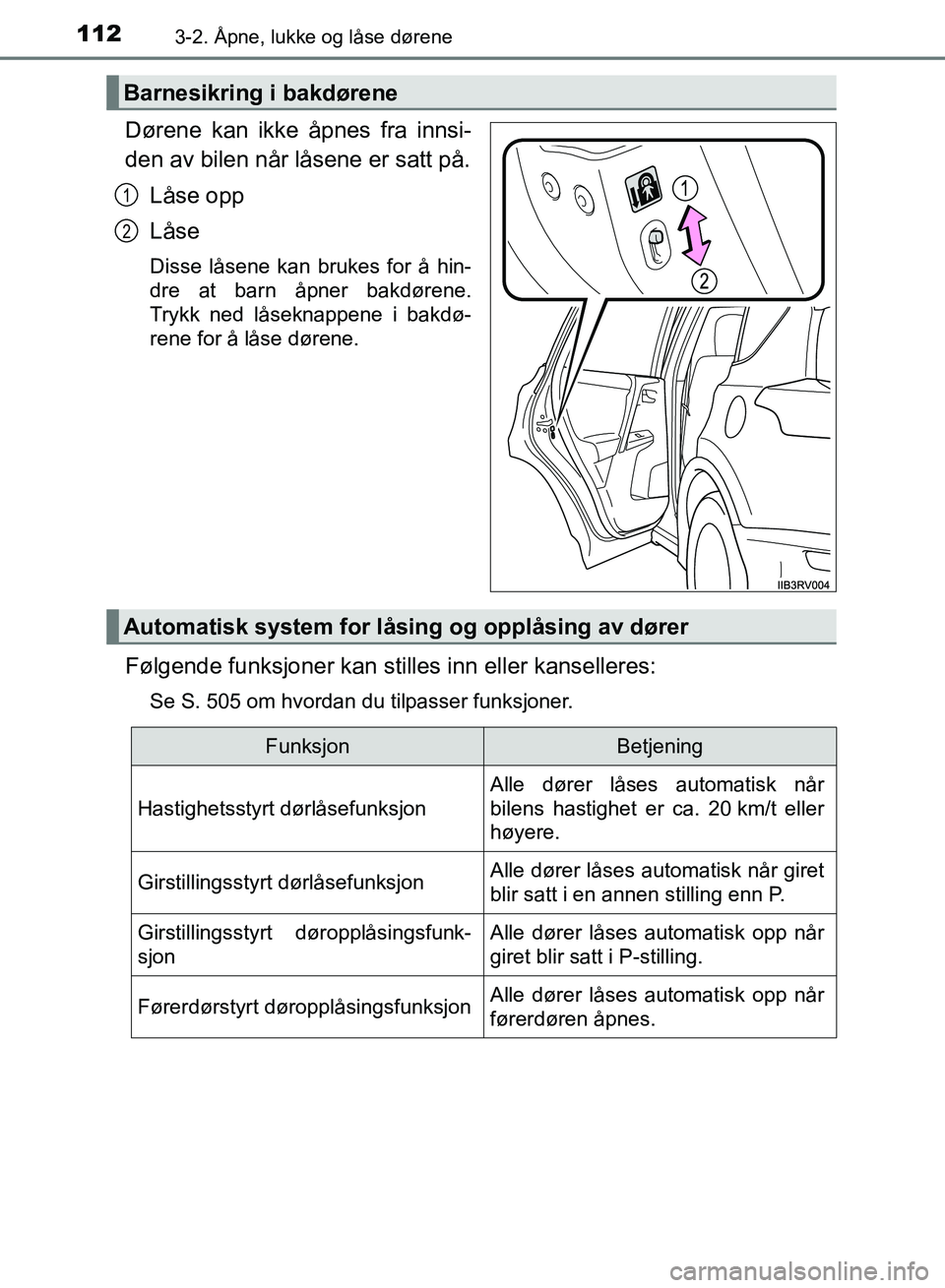 112 3-2. Åpne, lukke og låse dørene

Barnesikring i bakdørene

Dørene kan ikke åpnes fra innsiden av bilen når låsene er satt på.

1 Låse opp

2 Låse

Disse låsene kan brukes for å hindre at barn åpner bakdørene. Trykk ned låseknappene i bakdørene for å låse dørene.

1

2

IIB3RV004

Automatisk system for låsing og opplåsing av dører

Følgende funksjoner kan stilles inn eller kanselleres:

Se S. 505 om hvordan du tilpasser funksjoner.

| Funksjon | Betjening |
|---|---|
| Hastighetsstyrt dørlåsefunksjon | Alle dører låses automatisk når bilens hastighet er ca. 20 km/t eller høyere. |
| Girstillingsstyrt dørlåsefunksjon | Alle dører låses automatisk når giret blir satt i en annen stilling enn P. |
| Girstillingsstyrt døropplåsingsfunksjon | Alle dører låses automatisk opp når giret blir satt i P-stilling. |
| Førerdørstyrt døropplåsingsfunksjon | Alle dører låses automatisk opp når førerdøren åpnes. |

carmanualsonline.info